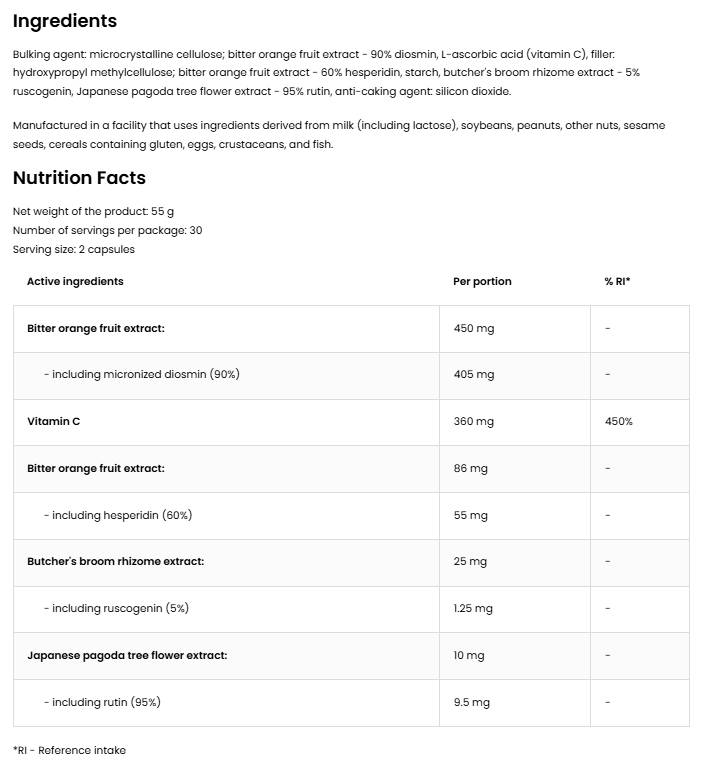 Ingredients

Bulking agent: microcrystalline cellulose; bitter orange fruit extract - 90% diosmin, L-ascorbic acid (vitamin C), filler: hydroxypropyl methylcellulose; bitter orange fruit extract - 60% hesperidin, starch, butcher's broom rhizome extract - 5% ruscogenin, Japanese pagoda tree flower extract - 95% rutin, anti-caking agent: silicon dioxide.

Manufactured in a facility that uses ingredients derived from milk (including lactose), soybeans, peanuts, other nuts, sesame seeds, cereals containing gluten, eggs, crustaceans, and fish.

Nutrition Facts

Net weight of the product: 55 g
Number of servings per package: 30
Serving size: 2 capsules

| Active ingredients | Per portion | % RI* |
|---|---|---|
| Bitter orange fruit extract: | 450 mg | - |
| - including micronized diosmin (90%) | 405 mg | - |
| Vitamin C | 360 mg | 450% |
| Bitter orange fruit extract: | 86 mg | - |
| - including hesperidin (60%) | 55 mg | - |
| Butcher's broom rhizome extract: | 25 mg | - |
| - including ruscogenin (5%) | 1.25 mg | - |
| Japanese pagoda tree flower extract: | 10 mg | - |
| - including rutin (95%) | 9.5 mg | - |

*RI - Reference intake